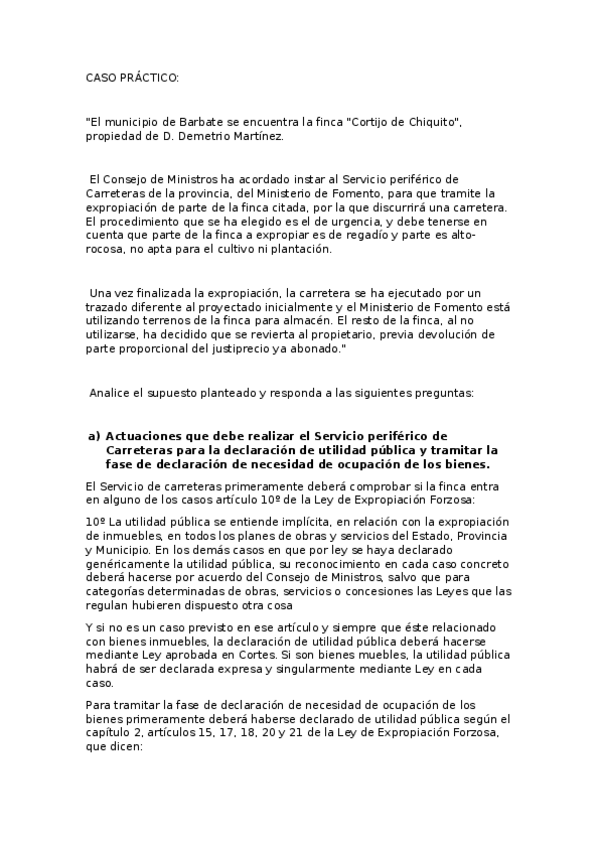 CASO PRÁCTICO:

"El municipio de Barbate se encuentra la finca "Cortijo de Chiquito", propiedad de D. Demetrio Martínez.

El Consejo de Ministros ha acordado instar al Servicio periférico de Carreteras de la provincia, del Ministerio de Fomento, para que tramite la expropiación de parte de la finca citada, por la que discurrirá una carretera. El procedimiento que se ha elegido es el de urgencia, y debe tenerse en cuenta que parte de la finca a expropiar es de regadío y parte es alto-rocosa, no apta para el cultivo ni plantación.

Una vez finalizada la expropiación, la carretera se ha ejecutado por un trazado diferente al proyectado inicialmente y el Ministerio de Fomento está utilizando terrenos de la finca para almacén. El resto de la finca, al no utilizarse, ha decidido que se revierta al propietario, previa devolución de parte proporcional del justiprecio ya abonado."

Analice el supuesto planteado y responda a las siguientes preguntas:

a) Actuaciones que debe realizar el Servicio periférico de Carreteras para la declaración de utilidad pública y tramitar la fase de declaración de necesidad de ocupación de los bienes.

El Servicio de carreteras primeramente deberá comprobar si la finca entra en alguno de los casos artículo 10º de la Ley de Expropiación Forzosa:

10º La utilidad pública se entiende implícita, en relación con la expropiación de inmuebles, en todos los planes de obras y servicios del Estado, Provincia y Municipio. En los demás casos en que por ley se haya declarado genéricamente la utilidad pública, su reconocimiento en cada caso concreto deberá hacerse por acuerdo del Consejo de Ministros, salvo que para categorías determinadas de obras, servicios o concesiones las Leyes que las regulan hubieren dispuesto otra cosa

Y si no es un caso previsto en ese artículo y siempre que éste relacionado con bienes inmuebles, la declaración de utilidad pública deberá hacerse mediante Ley aprobada en Cortes. Si son bienes muebles, la utilidad pública habrá de ser declarada expresa y singularmente mediante Ley en cada caso.

Para tramitar la fase de declaración de necesidad de ocupación de los bienes primeramente deberá haberse declarado de utilidad pública según el capítulo 2, artículos 15, 17, 18, 20 y 21 de la Ley de Expropiación Forzosa, que dicen: